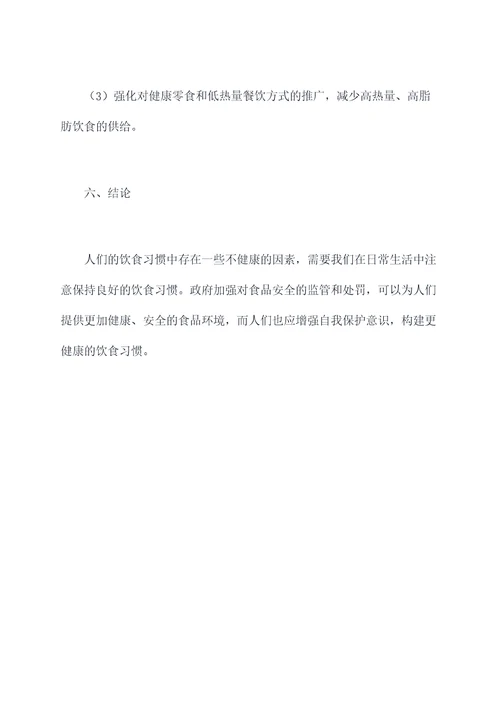 （3）强化对健康零食和低热量餐饮方式的推广，减少高热量、高脂肪饮食的供给。

六、结论

人们的饮食习惯中存在一些不健康的因素，需要我们在日常生活中注意保持良好的饮食习惯。政府加强对食品安全的监管和处罚，可以为人们提供更加健康、安全的食品环境，而人们也应增强自我保护意识，构建更健康的饮食习惯。